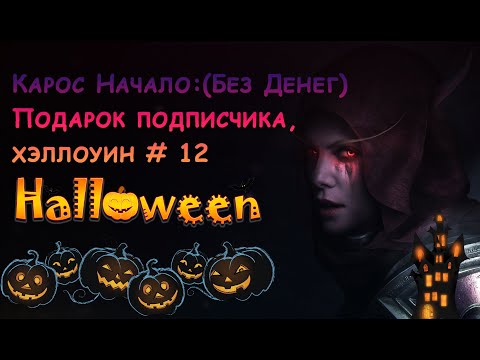 Карос Начало:(Без Денег)
Подарок подписчика, хэллоуин # 12
Halloween